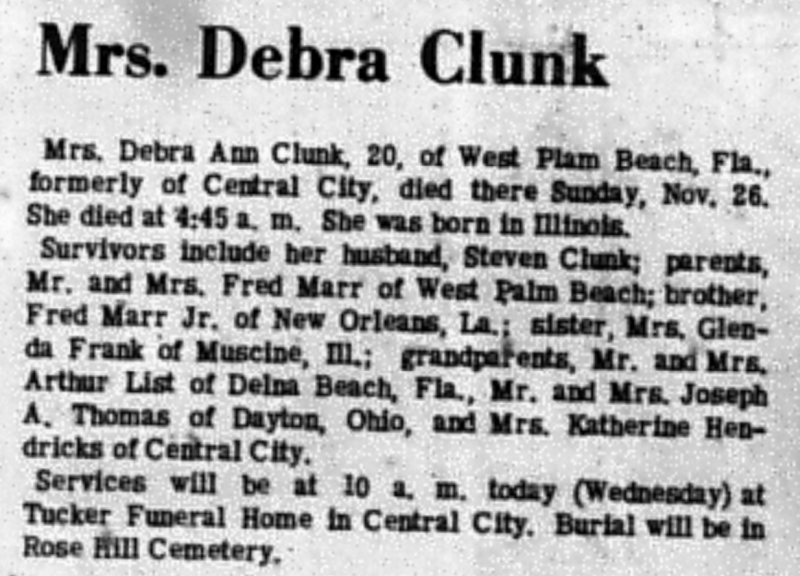 Mrs. Debra Clunk

Mrs. Debra Ann Clunk, 20, of West Plam Beach, Fla., formerly of Central City, died there Sunday, Nov. 26. She died at 4:45 a. m. She was born in Illinois.

Survivors include her husband, Steven Clunk; parents, Mr. and Mrs. Fred Marr of West Palm Beach; brother, Fred Marr Jr. of New Orleans, La.; sister, Mrs. Glenda Frank of Muscine, Ill.; grandparents, Mr. and Mrs. Arthur List of Delna Beach, Fla., Mr. and Mrs. Joseph A. Thomas of Dayton, Ohio, and Mrs. Katherine Hendricks of Central City.

Services will be at 10 a. m. today (Wednesday) at Tucker Funeral Home in Central City. Burial will be in Rose Hill Cemetery.